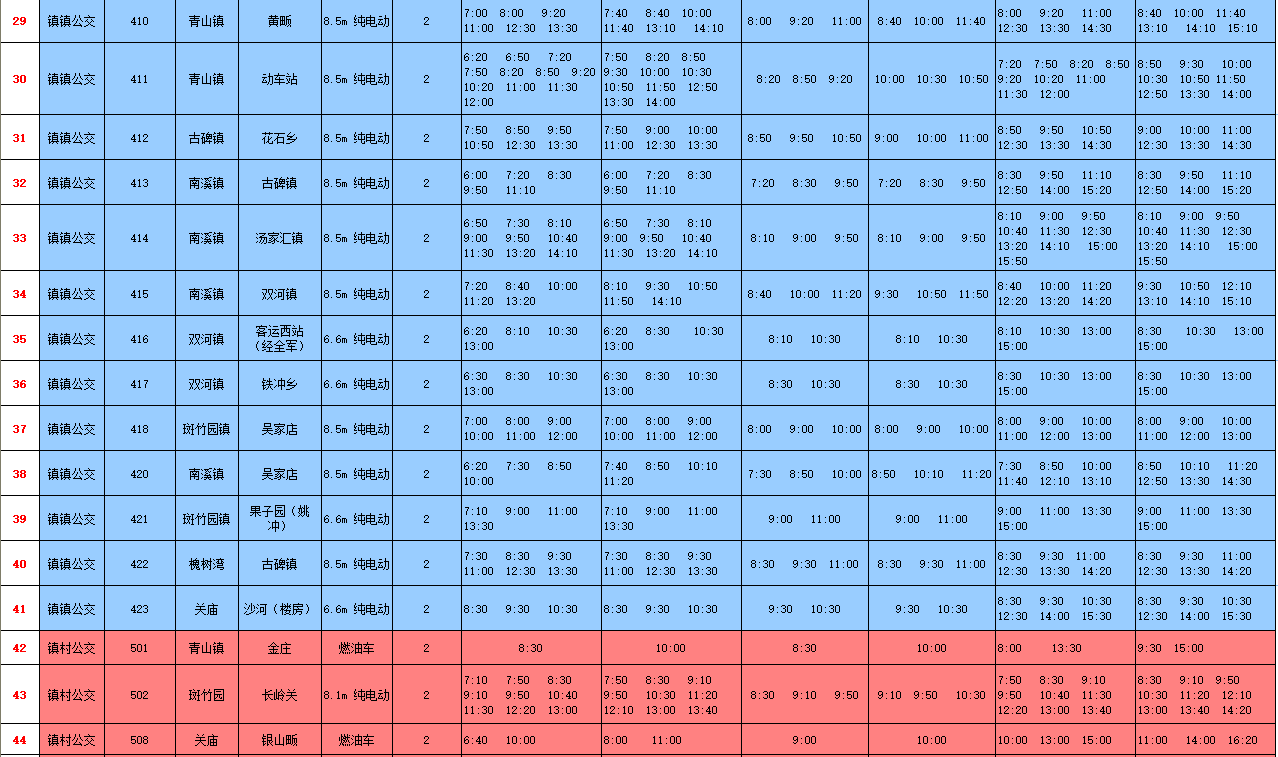 | 29 | 镇镇公交 | 410 | 青山镇 | 黄畈 | 8.5m 纯电动 | 2 | 7:00 8:00 9:20 11:00 12:30 13:30 | 7:40 8:40 10:00 11:40 13:10 14:10 | 8:00 9:20 11:00 | 8:40 10:00 11:40 | 8:00 9:20 11:00 12:30 13:30 14:30 | 8:40 10:00 11:40 13:10 14:10 15:10 |
|---|---|---|---|---|---|---|---|---|---|---|---|---|
| 30 | 镇镇公交 | 411 | 青山镇 | 动车站 | 8.5m 纯电动 | 2 | 6:20 6:50 7:20 7:50 8:20 8:50 9:20 10:20 11:00 11:30 12:00 | 7:50 8:20 8:50 9:30 10:00 10:30 10:50 11:50 12:50 13:30 14:00 | 8:20 8:50 9:20 | 10:00 10:30 10:50 | 7:20 7:50 8:20 8:50 9:20 10:20 11:00 11:30 12:00 | 8:50 9:30 10:00 10:30 10:50 11:50 12:50 13:30 14:00 |
| 31 | 镇镇公交 | 412 | 古碑镇 | 花石乡 | 8.5m 纯电动 | 2 | 7:50 8:50 9:50 10:50 12:30 13:30 | 7:50 9:00 10:00 11:00 12:30 13:30 | 8:50 9:50 10:50 | 9:00 10:00 11:00 | 8:50 9:50 10:50 12:30 13:30 14:30 | 9:00 10:00 11:00 12:30 13:30 14:30 |
| 32 | 镇镇公交 | 413 | 南溪镇 | 古碑镇 | 8.5m 纯电动 | 2 | 6:00 7:20 8:30 9:50 11:10 | 6:00 7:20 8:30 9:50 11:10 | 7:20 8:30 9:50 | 7:20 8:30 9:50 | 8:30 9:50 11:10 12:50 14:00 15:20 | 8:30 9:50 11:10 12:50 14:00 15:20 |
| 33 | 镇镇公交 | 414 | 南溪镇 | 汤家汇镇 | 8.5m 纯电动 | 2 | 6:50 7:30 8:10 9:00 9:50 10:40 11:30 13:20 14:10 | 6:50 7:30 8:10 9:00 9:50 10:40 11:30 13:20 14:10 | 8:10 9:00 9:50 | 8:10 9:00 9:50 | 8:10 9:00 9:50 10:40 11:30 12:30 13:20 14:10 15:00 15:50 | 8:10 9:00 9:50 10:40 11:30 12:30 13:20 14:10 15:00 15:50 |
| 34 | 镇镇公交 | 415 | 南溪镇 | 双河镇 | 8.5m 纯电动 | 2 | 7:20 8:40 10:00 11:20 13:20 | 8:10 9:30 10:50 11:50 14:10 | 8:40 10:00 11:20 | 9:30 10:50 11:50 | 8:40 10:00 11:20 12:20 13:20 14:20 | 9:30 10:50 12:10 13:10 14:10 15:10 |
| 35 | 镇镇公交 | 416 | 双河镇 | 客运西站（经全军） | 6.6m 纯电动 | 2 | 6:20 8:10 10:30 13:00 | 6:20 8:30 10:30 13:00 | 8:10 10:30 | 8:10 10:30 | 8:10 10:30 13:00 15:00 | 8:30 10:30 13:00 15:00 |
| 36 | 镇镇公交 | 417 | 双河镇 | 铁冲乡 | 6.6m 纯电动 | 2 | 6:30 8:30 10:30 13:00 | 6:30 8:30 10:30 13:00 | 8:30 10:30 | 8:30 10:30 | 8:30 10:30 13:00 15:00 | 8:30 10:30 13:00 15:00 |
| 37 | 镇镇公交 | 418 | 斑竹园镇 | 吴家店 | 8.5m 纯电动 | 2 | 7:00 8:00 9:00 10:00 11:00 12:00 | 7:00 8:00 9:00 10:00 11:00 12:00 | 8:00 9:00 10:00 | 8:00 9:00 10:00 | 8:00 9:00 10:00 11:00 12:00 13:00 | 8:00 9:00 10:00 11:00 12:00 13:00 |
| 38 | 镇镇公交 | 420 | 南溪镇 | 吴家店 | 8.5m 纯电动 | 2 | 6:20 7:30 8:50 10:00 | 7:40 8:50 10:10 11:20 | 7:30 8:50 10:00 | 8:50 10:10 11:20 | 7:30 8:50 10:00 11:40 12:10 13:10 | 8:50 10:10 11:20 12:50 13:30 14:30 |
| 39 | 镇镇公交 | 421 | 斑竹园镇 | 果子园（姚冲） | 6.6m 纯电动 | 2 | 7:10 9:00 11:00 13:30 | 7:10 9:00 11:00 13:30 | 9:00 11:00 | 9:00 11:00 | 9:00 11:00 13:30 15:00 | 9:00 11:00 13:30 15:00 |
| 40 | 镇镇公交 | 422 | 槐树湾 | 古碑镇 | 8.5m 纯电动 | 2 | 7:30 8:30 9:30 11:00 12:30 13:30 | 7:30 8:30 9:30 11:00 12:30 13:30 | 8:30 9:30 11:00 | 8:30 9:30 11:00 | 8:30 9:30 11:00 12:30 13:30 14:20 | 8:30 9:30 11:00 12:30 13:30 14:20 |
| 41 | 镇镇公交 | 423 | 关庙 | 沙河（楼房） | 6.6m 纯电动 | 2 | 8:30 9:30 10:30 | 8:30 9:30 10:30 | 9:30 10:30 | 9:30 10:30 | 8:30 9:30 10:30 12:30 14:00 15:30 | 8:30 9:30 10:30 12:30 14:00 15:30 |
| 42 | 镇村公交 | 501 | 青山镇 | 金庄 | 燃油车 | 2 | 8:30 | 10:00 | 8:30 | 10:00 | 8:00 13:30 | 9:30 15:00 |
| 43 | 镇村公交 | 502 | 斑竹园 | 长岭关 | 8.1m 纯电动 | 2 | 7:10 7:50 8:30 9:10 9:50 10:40 11:30 12:20 13:00 | 7:50 8:30 9:10 9:50 10:30 11:20 12:10 13:00 13:40 | 8:30 9:10 9:50 | 9:10 9:50 10:30 | 7:50 8:30 9:10 9:50 10:40 11:30 12:20 13:00 13:40 | 8:30 9:10 9:50 10:30 11:20 12:10 13:00 13:40 14:20 |
| 44 | 镇村公交 | 508 | 关庙 | 银山畈 | 燃油车 | 2 | 6:40 10:00 | 8:00 11:00 | 9:00 | 10:00 | 10:00 13:00 15:00 | 11:00 14:00 16:20 |